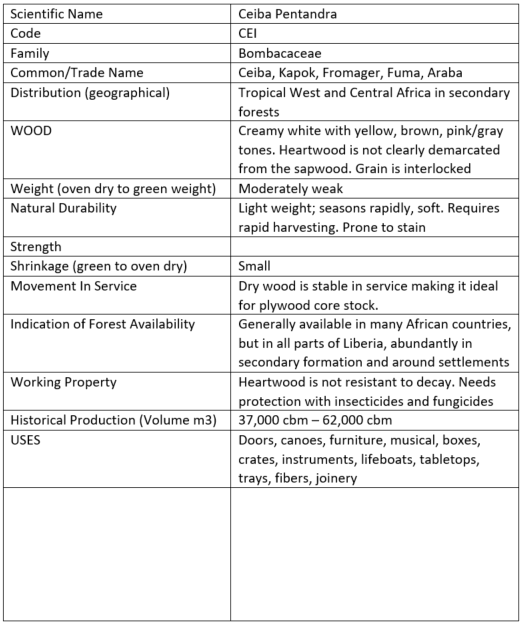 | Scientific Name | Ceiba Pentandra |
|---|---|
| Code | CEI |
| Family | Bombacaceae |
| Common/Trade Name | Ceiba, Kapok, Fromager, Fuma, Araba |
| Distribution (geographical) | Tropical West and Central Africa in secondary forests |
| WOOD | Creamy white with yellow, brown, pink/gray tones. Heartwood is not clearly demarcated from the sapwood. Grain is interlocked |
| Weight (oven dry to green weight) | Moderately weak |
| Natural Durability | Light weight; seasons rapidly, soft. Requires rapid harvesting. Prone to stain |
| Strength | |
| Shrinkage (green to oven dry) | Small |
| Movement In Service | Dry wood is stable in service making it ideal for plywood core stock. |
| Indication of Forest Availability | Generally available in many African countries, but in all parts of Liberia, abundantly in secondary formation and around settlements |
| Working Property | Heartwood is not resistant to decay. Needs protection with insecticides and fungicides |
| Historical Production (Volume m3) | 37,000 cbm – 62,000 cbm |
| USES | Doors, canoes, furniture, musical, boxes, crates, instruments, lifeboats, tabletops, trays, fibers, joinery |
| | |